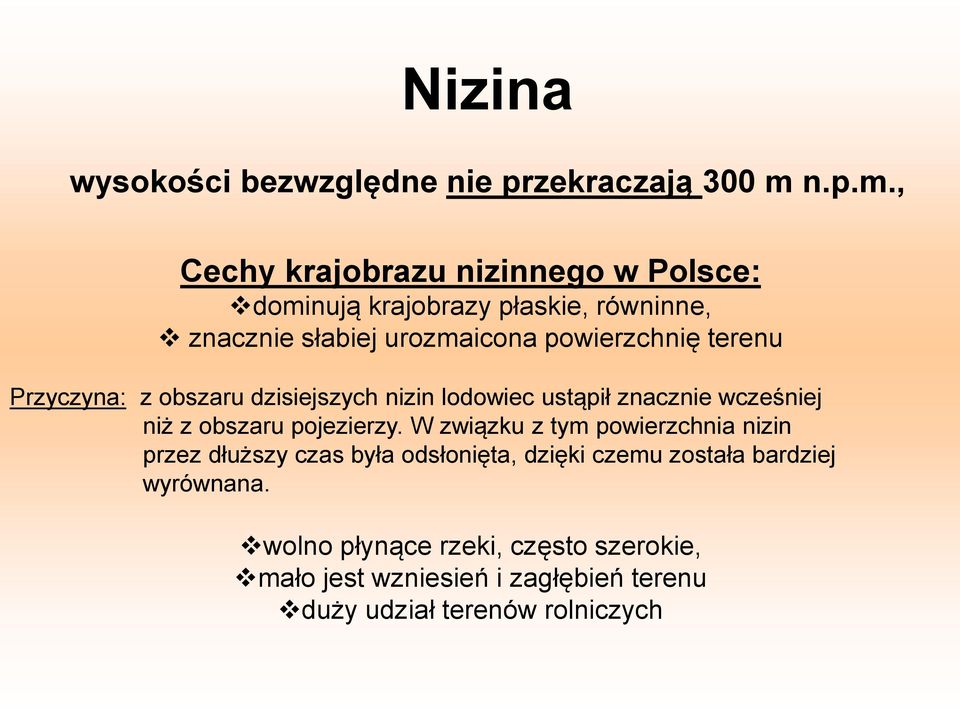 Nizina

wysokości bezwzględne nie przekraczają 300 m n.p.m.,

Cechy krajobrazu nizinnego w Polsce:
❖dominują krajobrazy płaskie, równinne,
❖ znacznie słabiej urozmaicona powierzchnię terenu

Przyczyna: z obszaru dzisiejszych nizin lodowiec ustąpił znacznie wcześniej niż z obszaru pojezierzy. W związku z tym powierzchnia nizin przez dłuższy czas była odsłonięta, dzięki czemu została bardziej wyrównana.

❖wolno płynące rzeki, często szerokie,
❖mało jest wzniesień i zagłębień terenu
❖duży udział terenów rolniczych